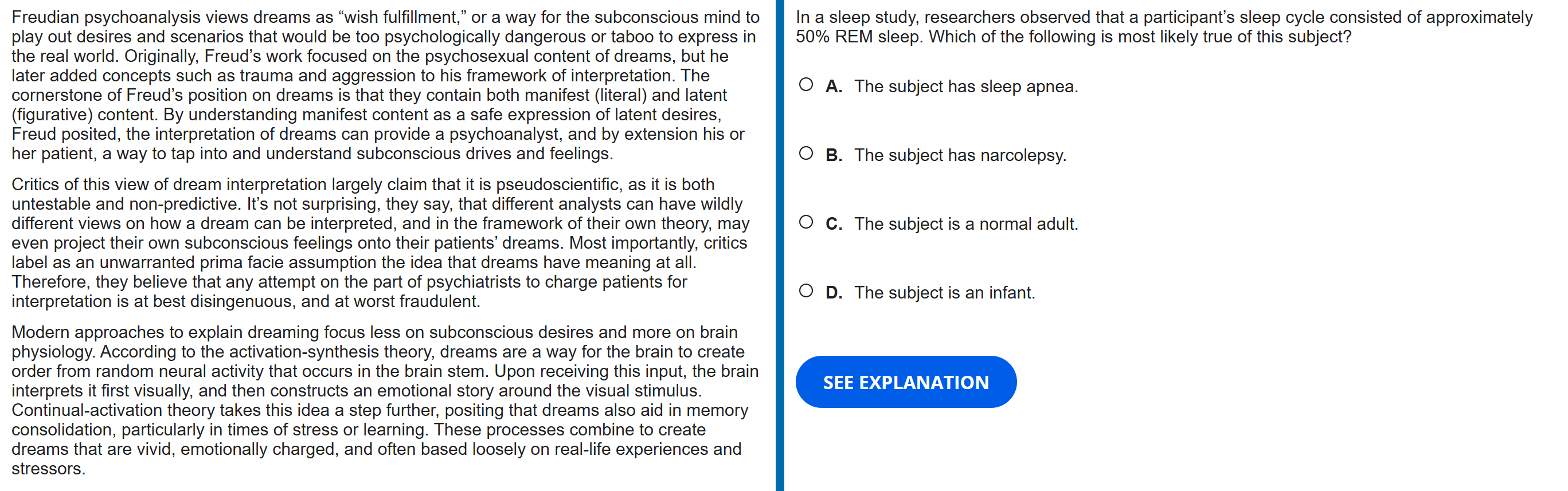 Freudian psychoanalysis views dreams as “wish fulfillment,” or a way for the subconscious mind to play out desires and scenarios that would be too psychologically dangerous or taboo to express in the real world. Originally, Freud’s work focused on the psychosexual content of dreams, but he later added concepts such as trauma and aggression to his framework of interpretation. The cornerstone of Freud’s position on dreams is that they contain both manifest (literal) and latent (figurative) content. By understanding manifest content as a safe expression of latent desires, Freud posited, the interpretation of dreams can provide a psychoanalyst, and by extension his or her patient, a way to tap into and understand subconscious drives and feelings.

Critics of this view of dream interpretation largely claim that it is pseudoscientific, as it is both untestable and non-predictive. It’s not surprising, they say, that different analysts can have wildly different views on how a dream can be interpreted, and in the framework of their own theory, may even project their own subconscious feelings onto their patients’ dreams. Most importantly, critics label as an unwarranted prima facie assumption the idea that dreams have meaning at all. Therefore, they believe that any attempt on the part of psychiatrists to charge patients for interpretation is at best disingenuous, and at worst fraudulent.

Modern approaches to explain dreaming focus less on subconscious desires and more on brain physiology. According to the activation-synthesis theory, dreams are a way for the brain to create order from random neural activity that occurs in the brain stem. Upon receiving this input, the brain interprets it first visually, and then constructs an emotional story around the visual stimulus. Continual-activation theory takes this idea a step further, positing that dreams also aid in memory consolidation, particularly in times of stress or learning. These processes combine to create dreams that are vivid, emotionally charged, and often based loosely on real-life experiences and stressors.

In a sleep study, researchers observed that a participant’s sleep cycle consisted of approximately 50% REM sleep. Which of the following is most likely true of this subject?

A. The subject has sleep apnea.

B. The subject has narcolepsy.

C. The subject is a normal adult.

D. The subject is an infant.

SEE EXPLANATION